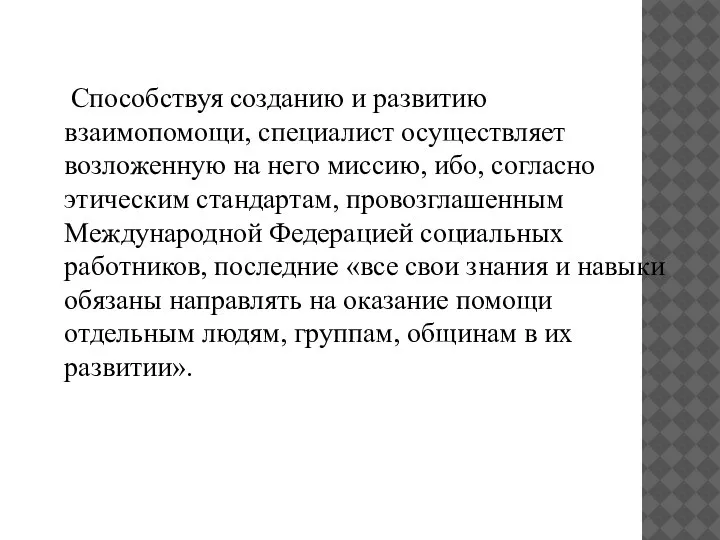 Способствуя созданию и развитию взаимопомощи, специалист осуществляет возложенную на него миссию, ибо, согласно этическим стандартам, провозглашенным Международной Федерацией социальных работников, последние «все свои знания и навыки обязаны направлять на оказание помощи отдельным людям, группам, общинам в их развитии».